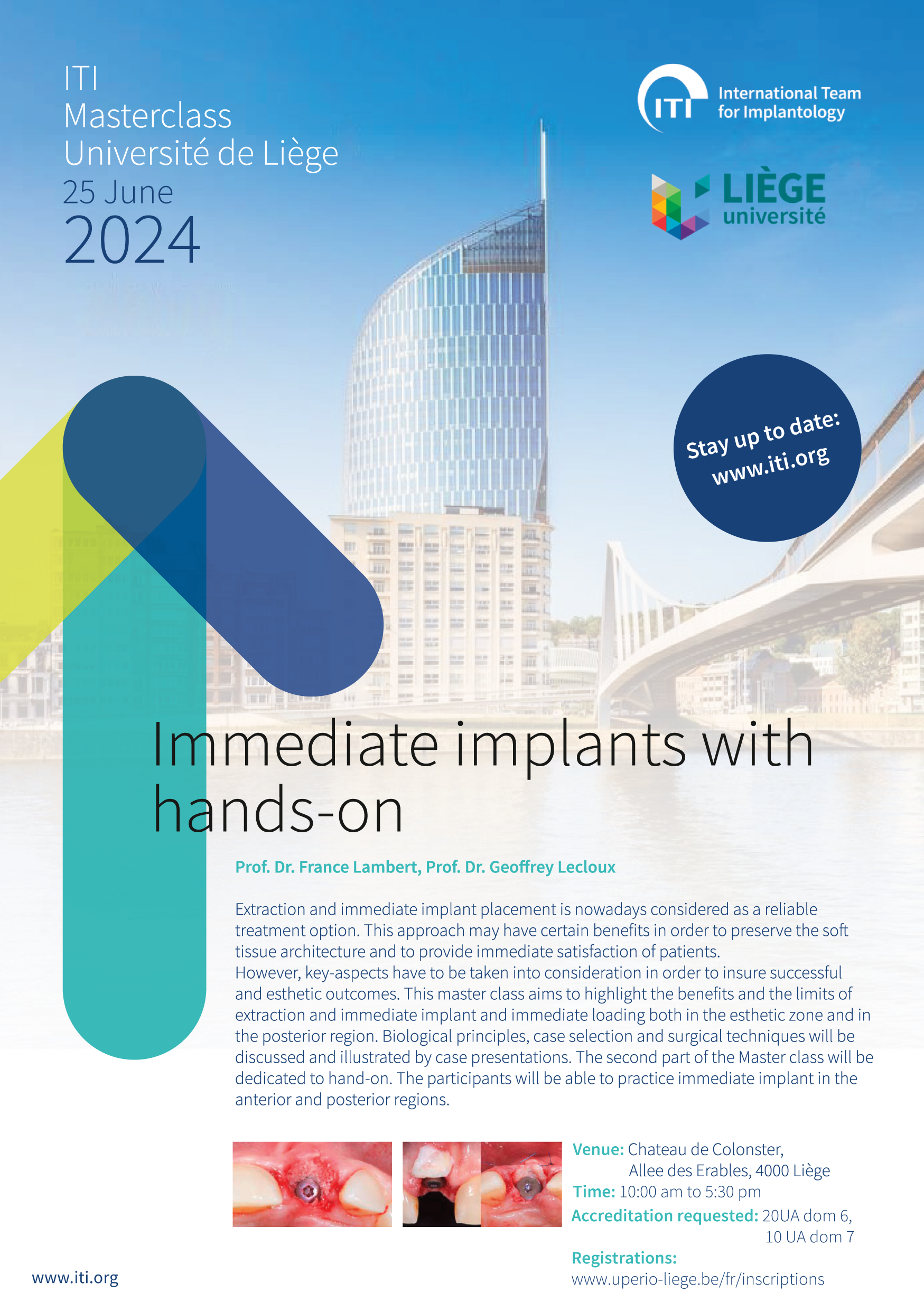 ITI
Masterclass
Université de Liège
25 June
2024

ITI
International Team
for Implantology

LIÈGE
université

Stay up to date:
www.iti.org

Immediate implants with hands-on

Prof. Dr. France Lambert, Prof. Dr. Geoffrey Lecloux

Extraction and immediate implant placement is nowadays considered as a reliable treatment option. This approach may have certain benefits in order to preserve the soft tissue architecture and to provide immediate satisfaction of patients.
However, key-aspects have to be taken into consideration in order to insure successful and esthetic outcomes. This master class aims to highlight the benefits and the limits of extraction and immediate implant and immediate loading both in the esthetic zone and in the posterior region. Biological principles, case selection and surgical techniques will be discussed and illustrated by case presentations. The second part of the Master class will be dedicated to hand-on. The participants will be able to practice immediate implant in the anterior and posterior regions.

Venue: Chateau de Colonster,
Allee des Erables, 4000 Liège
Time: 10:00 am to 5:30 pm
Accreditation requested: 20UA dom 6,
10 UA dom 7
Registrations:
www.uperio-liege.be/fr/inscriptions

www.iti.org